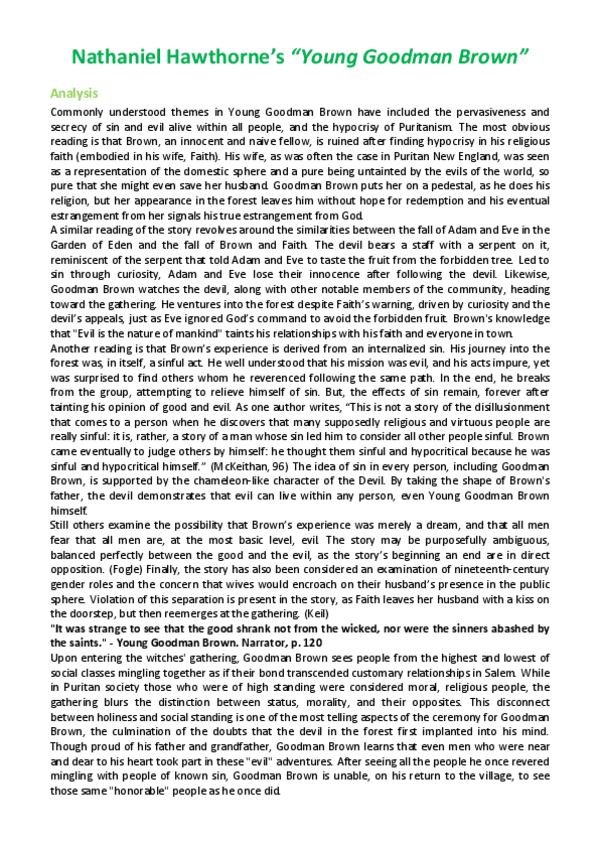 Nathaniel Hawthorne's "Young Goodman Brown"

Analysis

Commonly understood themes in Young Goodman Brown have included the pervasiveness and secrecy of sin and evil alive within all people, and the hypocrisy of Puritanism. The most obvious reading is that Brown, an innocent and naive fellow, is ruined after finding hypocrisy in his religious faith (embodied in his wife, Faith). His wife, as was often the case in Puritan New England, was seen as a representation of the domestic sphere and a pure being untainted by the evils of the world, so pure that she might even save her husband. Goodman Brown puts her on a pedestal, as he does his religion, but her appearance in the forest leaves him without hope for redemption and his eventual estrangement from her signals his true estrangement from God.

A similar reading of the story revolves around the similarities between the fall of Adam and Eve in the Garden of Eden and the fall of Brown and Faith. The devil bears a staff with a serpent on it, reminiscent of the serpent that told Adam and Eve to taste the fruit from the forbidden tree. Led to sin through curiosity, Adam and Eve lose their innocence after following the devil. Likewise, Goodman Brown watches the devil, along with other notable members of the community, heading toward the gathering. He ventures into the forest despite Faith's warning, driven by curiosity and the devil's appeals, just as Eve ignored God's command to avoid the forbidden fruit. Brown's knowledge that "Evil is the nature of mankind" taints his relationships with his faith and everyone in town.

Another reading is that Brown's experience is derived from an internalized sin. His journey into the forest was, in itself, a sinful act. He well understood that his mission was evil, and his acts impure, yet was surprised to find others whom he reverenced following the same path. In the end, he breaks from the group, attempting to relieve himself of sin. But, the effects of sin remain, forever after tainting his opinion of good and evil. As one author writes, "This is not a story of the disillusionment that comes to a person when he discovers that many supposedly religious and virtuous people are really sinful: it is, rather, a story of a man whose sin led him to consider all other people sinful. Brown came eventually to judge others by himself: he thought them sinful and hypocritical because he was sinful and hypocritical himself." (McKeithan, 96) The idea of sin in every person, including Goodman Brown, is supported by the chameleon-like character of the Devil. By taking the shape of Brown's father, the devil demonstrates that evil can live within any person, even Young Goodman Brown himself.

Still others examine the possibility that Brown's experience was merely a dream, and that all men fear that all men are, at the most basic level, evil. The story may be purposefully ambiguous, balanced perfectly between the good and the evil, as the story's beginning an end are in direct opposition. (Fogle) Finally, the story has also been considered an examination of nineteenth-century gender roles and the concern that wives would encroach on their husband's presence in the public sphere. Violation of this separation is present in the story, as Faith leaves her husband with a kiss on the doorstep, but then reemerges at the gathering. (Keil)

"It was strange to see that the good shrank not from the wicked, nor were the sinners abashed by the saints." - Young Goodman Brown. Narrator, p. 120

Upon entering the witches' gathering, Goodman Brown sees people from the highest and lowest of social classes mingling together as if their bond transcended customary relationships in Salem. While in Puritan society those who were of high standing were considered moral, religious people, the gathering blurs the distinction between status, morality, and their opposites. This disconnect between holiness and social standing is one of the most telling aspects of the ceremony for Goodman Brown, the culmination of the doubts that the devil in the forest first implanted into his mind. Though proud of his father and grandfather, Goodman Brown learns that even men who were near and dear to his heart took part in these "evil" adventures. After seeing all the people he once revered mingling with people of known sin, Goodman Brown is unable, on his return to the village, to see those same "honorable" people as he once did.